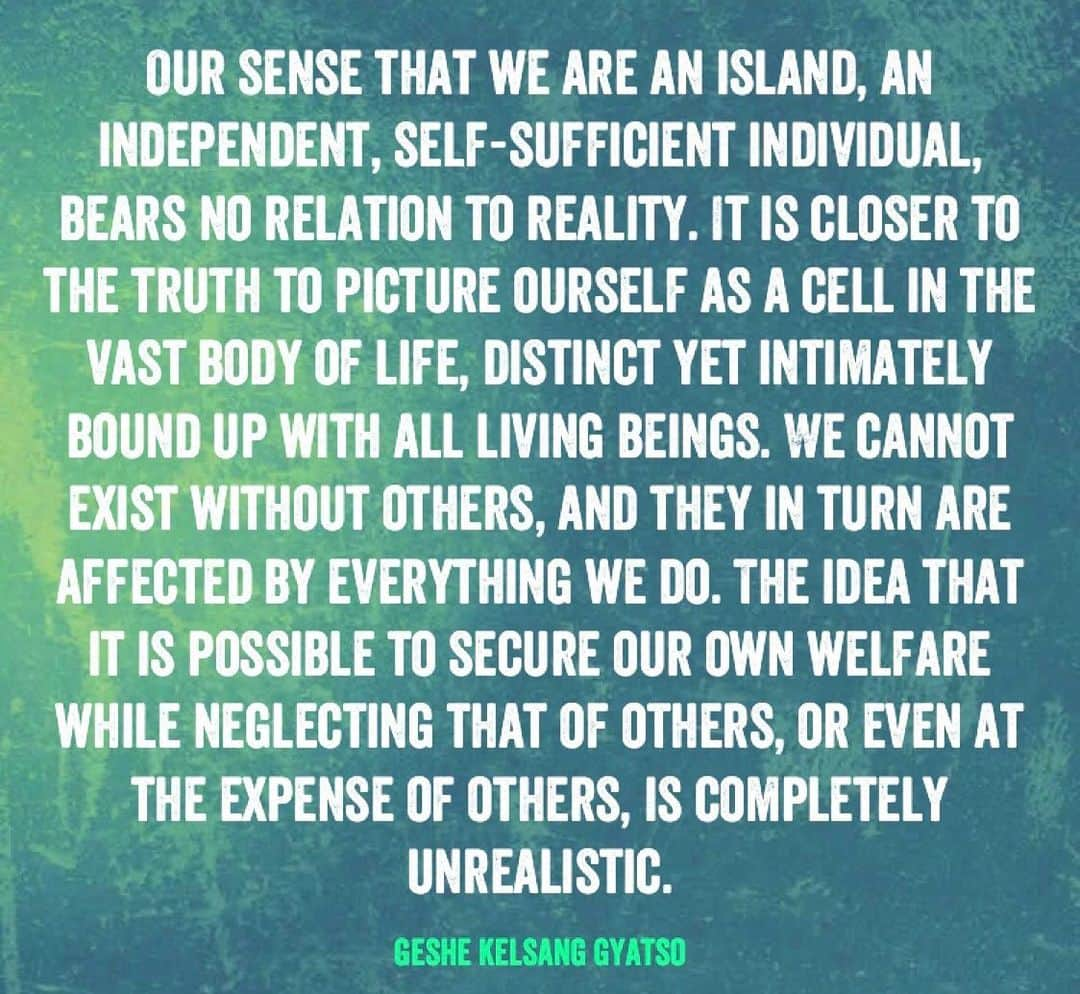 OUR SENSE THAT WE ARE AN ISLAND, AN INDEPENDENT, SELF-SUFFICIENT INDIVIDUAL, BEARS NO RELATION TO REALITY. IT IS CLOSER TO THE TRUTH TO PICTURE OURSELF AS A CELL IN THE VAST BODY OF LIFE, DISTINCT YET INTIMATELY BOUND UP WITH ALL LIVING BEINGS. WE CANNOT EXIST WITHOUT OTHERS, AND THEY IN TURN ARE AFFECTED BY EVERYTHING WE DO. THE IDEA THAT IT IS POSSIBLE TO SECURE OUR OWN WELFARE WHILE NEGLECTING THAT OF OTHERS, OR EVEN AT THE EXPENSE OF OTHERS, IS COMPLETELY UNREALISTIC.

GESHE KELSANG GYATSO